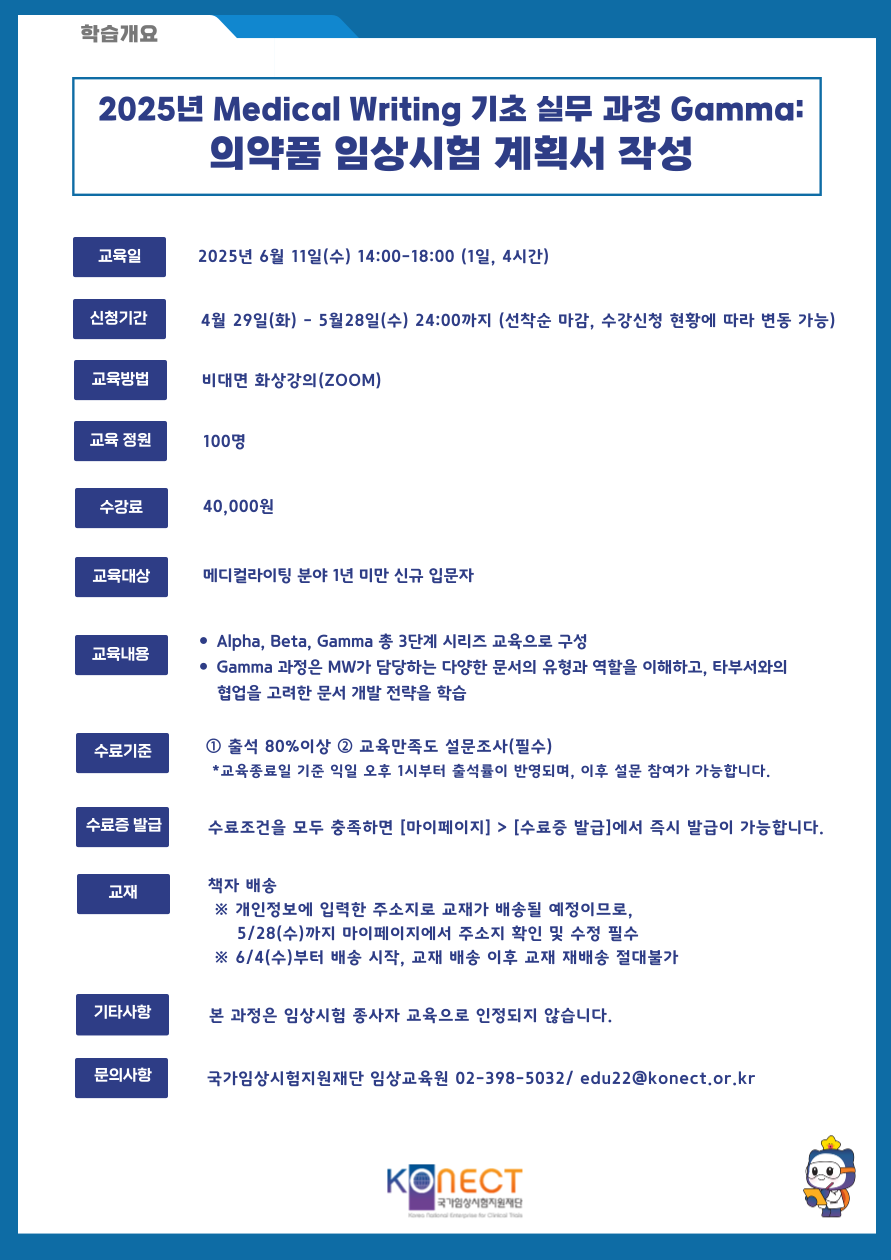 학습개요

2025년 Medical Writing 기초 실무 과정 Gamma:
의약품 임상시험 계획서 작성

교육일
2025년 6월 11일(수) 14:00-18:00 (1일, 4시간)

신청기간
4월 29일(화) - 5월28일(수) 24:00까지 (선착순 마감, 수강신청 현황에 따라 변동 가능)

교육방법
비대면 화상강의(ZOOM)

교육 정원
100명

수강료
40,000원

교육대상
메디컬라이팅 분야 1년 미만 신규 입문자

교육내용
• Alpha, Beta, Gamma 총 3단계 시리즈 교육으로 구성
• Gamma 과정은 MW가 담당하는 다양한 문서의 유형과 역할을 이해하고, 타부서와의 협업을 고려한 문서 개발 전략을 학습

수료기준
① 출석 80%이상 ② 교육만족도 설문조사(필수)
*교육종료일 기준 익일 오후 1시부터 출석률이 반영되며, 이후 설문 참여가 가능합니다.

수료증 발급
수료조건을 모두 충족하면 [마이페이지] > [수료증 발급]에서 즉시 발급이 가능합니다.

교재
책자 배송
※ 개인정보에 입력한 주소지로 교재가 배송될 예정이므로, 5/28(수)까지 마이페이지에서 주소지 확인 및 수정 필수
※ 6/4(수)부터 배송 시작, 교재 배송 이후 교재 재배송 절대불가

기타사항
본 과정은 임상시험 종사자 교육으로 인정되지 않습니다.

문의사항
국가임상시험지원재단 임상교육원 02-398-5032/ edu22@konect.or.kr

KONECT
국가임상시험지원재단
Korea National Enterprise for Clinical Trials